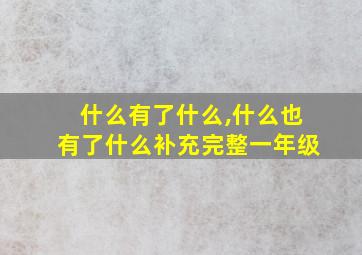 什么有了什么,什么也有了什么补充完整一年级